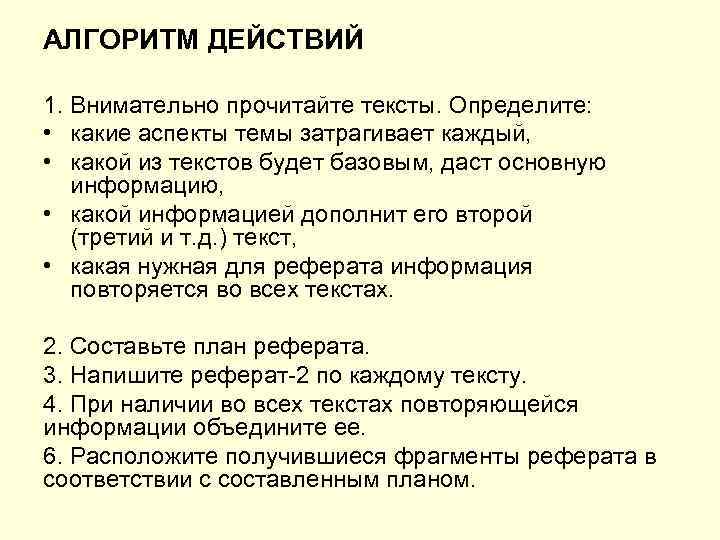 АЛГОРИТМ ДЕЙСТВИЙ

1. Внимательно прочитайте тексты. Определите:
• какие аспекты темы затрагивает каждый,
• какой из текстов будет базовым, даст основную информацию,
• какой информацией дополнит его второй (третий и т.д.) текст,
• какая нужная для реферата информация повторяется во всех текстах.

2. Составьте план реферата.
3. Напишите реферат-2 по каждому тексту.
4. При наличии во всех текстах повторяющейся информации объедините ее.
6. Расположите получившиеся фрагменты реферата в соответствии с составленным планом.